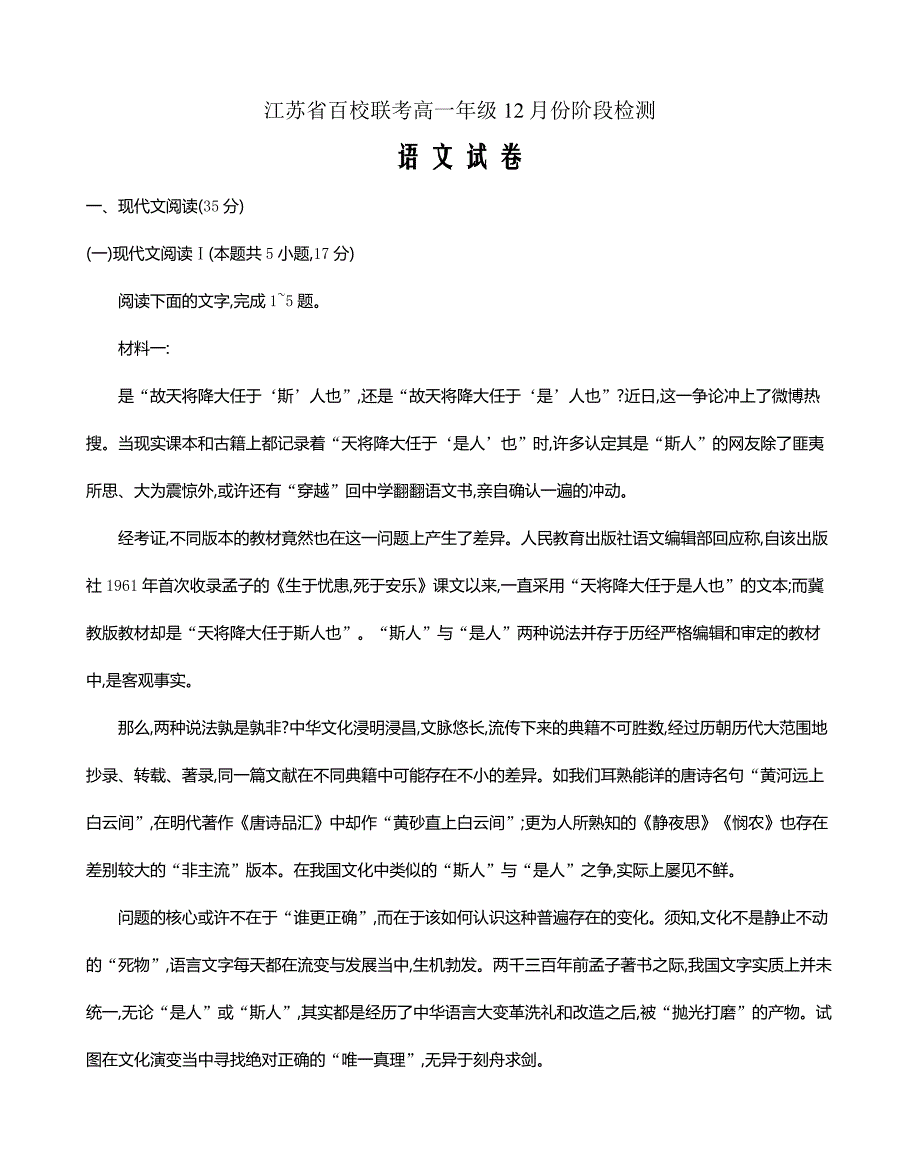 江苏省百校联考高一年级 12 月份阶段检测

语 文 试 卷

一、现代文阅读(35 分)

(一)现代文阅读 I (本题共 5 小题,17 分)

阅读下面的文字,完成 1~5 题。

材料一:

是“故天将降大任于‘斯’人也”,还是“故天将降大任于‘是’人也”?近日,这一争论冲上了微博热搜。当现实课本和古籍上都记录着“天将降大任于‘是人’也”时,许多认定其是“斯人”的网友除了匪夷所思、大为震惊外,或许还有“穿越”回中学翻翻语文书,亲自确认一遍的冲动。

经考证,不同版本的教材竟然也在这一问题上产生了差异。人民教育出版社语文编辑部回应称,自该出版社 1961 年首次收录孟子的《生于忧患,死于安乐》课文以来,一直采用“天将降大任于是人也”的文本;而冀教版教材却是“天将降大任于斯人也”。“斯人”与“是人”两种说法并存于历经严格编辑和审定的教材中,是客观事实。

那么,两种说法孰是孰非?中华文化浸明浸昌,文脉悠长,流传下来的典籍不可胜数,经过历朝历代大范围地抄录、转载、著录,同一篇文献在不同典籍中可能存在不小的差异。如我们耳熟能详的唐诗名句“黄河远上白云间”,在明代著作《唐诗品汇》中却作“黄砂直上白云间”;更为人所熟知的《静夜思》《悯农》也存在差别较大的“非主流”版本。在我国文化中类似的“斯人”与“是人”之争,实际上屡见不鲜。

问题的核心或许不在于“谁更正确”,而在于该如何认识这种普遍存在的变化。须知,文化不是静止不动的“死物”,语言文字每天都在流变与发展当中,生机勃发。两千三百年前孟子著书之际,我国文字实质上并未统一,无论“是人”或“斯人”,其实都是经历了中华语言大变革洗礼和改造之后,被“抛光打磨”的产物。试图在文化演变当中寻找绝对正确的“唯一真理”,无异于刻舟求剑。